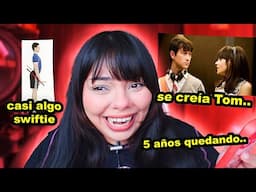 casi algo swiftie

se creía Tom..

5 años quedando..